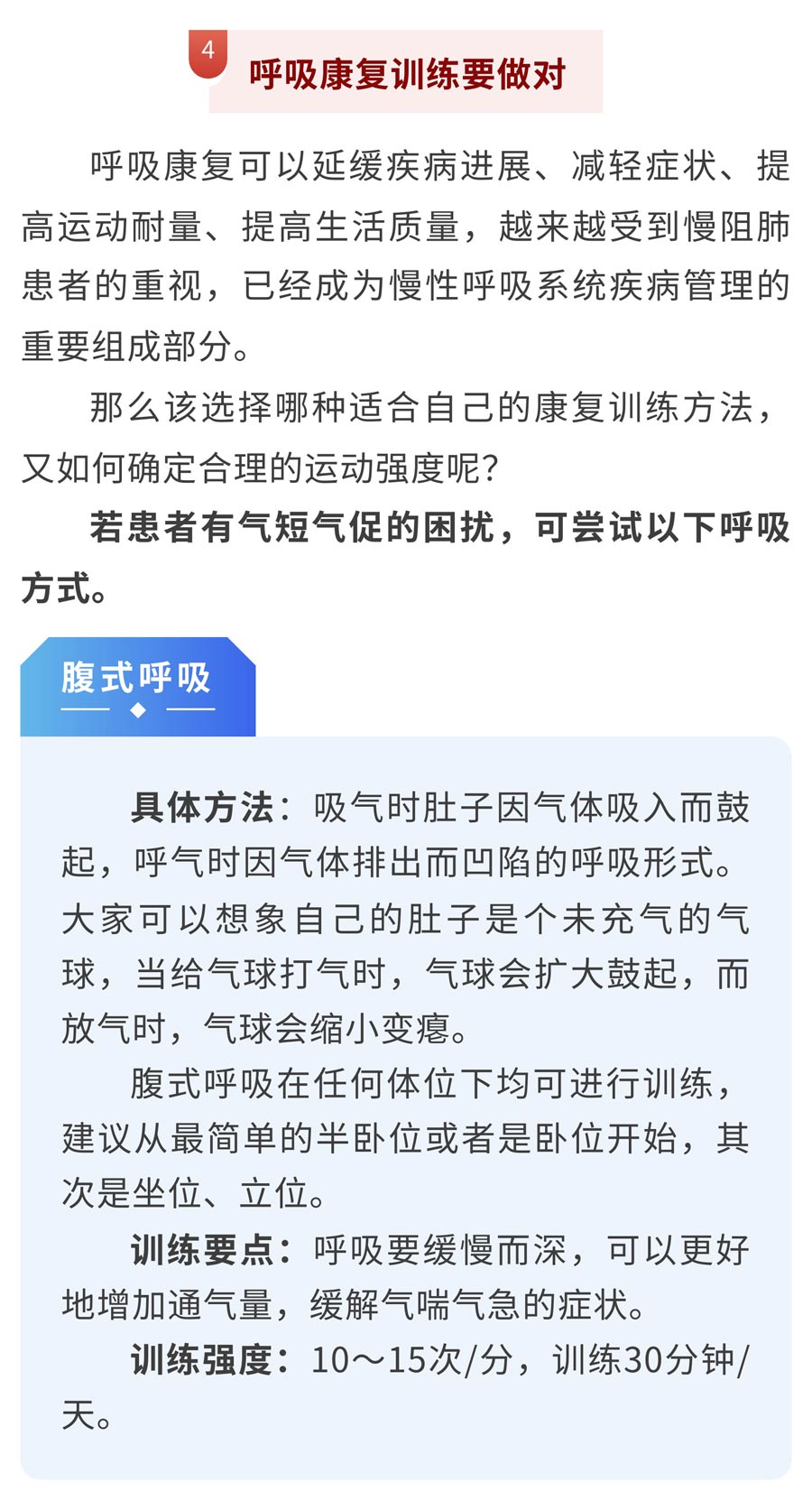 4

呼吸康复训练要做对

呼吸康复可以延缓疾病进展、减轻症状、提高运动耐量、提高生活质量，越来越受到慢阻肺患者的重视，已经成为慢性呼吸系统疾病管理的重要组成部分。

那么该选择哪种适合自己的康复训练方法，又如何确定合理的运动强度呢?

若患者有气短气促的困扰，可尝试以下呼吸方式。

腹式呼吸

具体方法：吸气时肚子因气体吸入而鼓起，呼气时因气体排出而凹陷的呼吸形式。大家可以想象自己的肚子是个未充气的气球，当给气球打气时，气球会扩大鼓起，而放气时，气球会缩小变瘪。

腹式呼吸在任何体位下均可进行训练，建议从最简单的半卧位或者是卧位开始，其次是坐位、立位。

训练要点：呼吸要缓慢而深，可以更好地增加通气量，缓解气喘气急的症状。

训练强度：10～15次/分，训练30分钟/天。